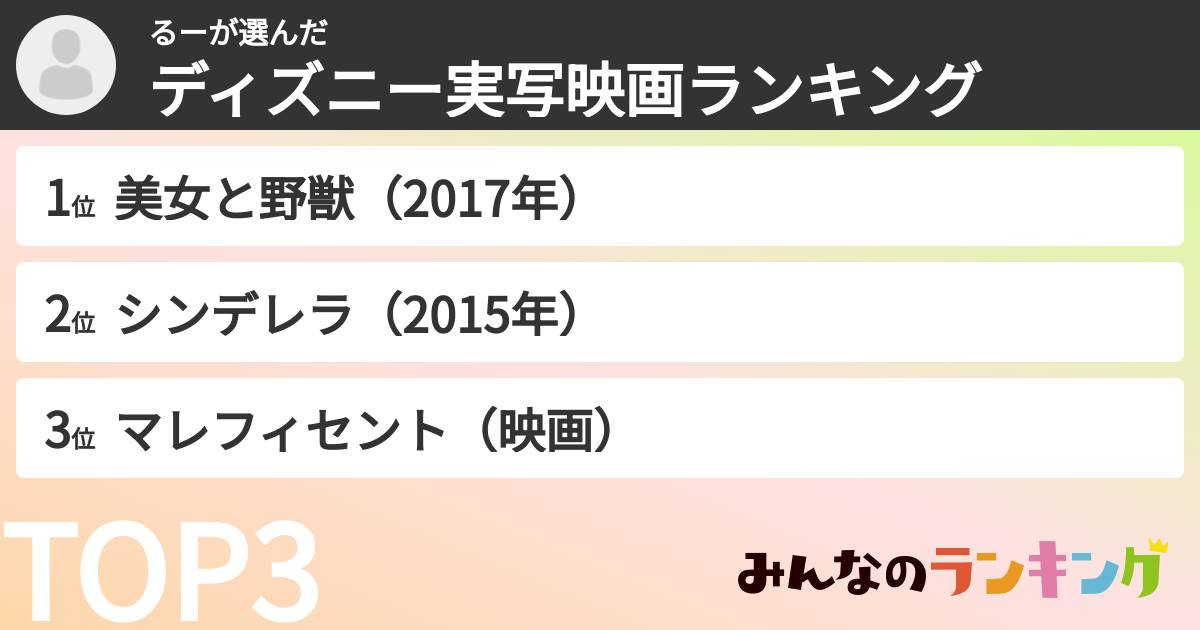 るーが選んだ
ディズニー実写映画ランキング

1位 美女と野獣（2017年）

2位 シンデレラ（2015年）

3位 マレフィセント（映画）

TOP3

みんなのランキング